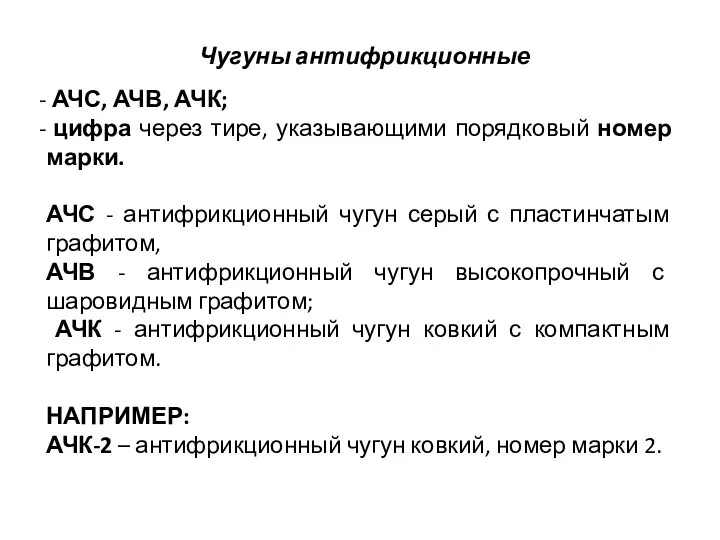 Чугуны антифрикционные

- АЧС, АЧВ, АЧК;
- цифра через тире, указывающими порядковый номер марки.

АЧС - антифрикционный чугун серый с пластинчатым графитом,
АЧВ - антифрикционный чугун высокопрочный с шаровидным графитом;
АЧК - антифрикционный чугун ковкий с компактным графитом.

НАПРИМЕР:
АЧК-2 – антифрикционный чугун ковкий, номер марки 2.